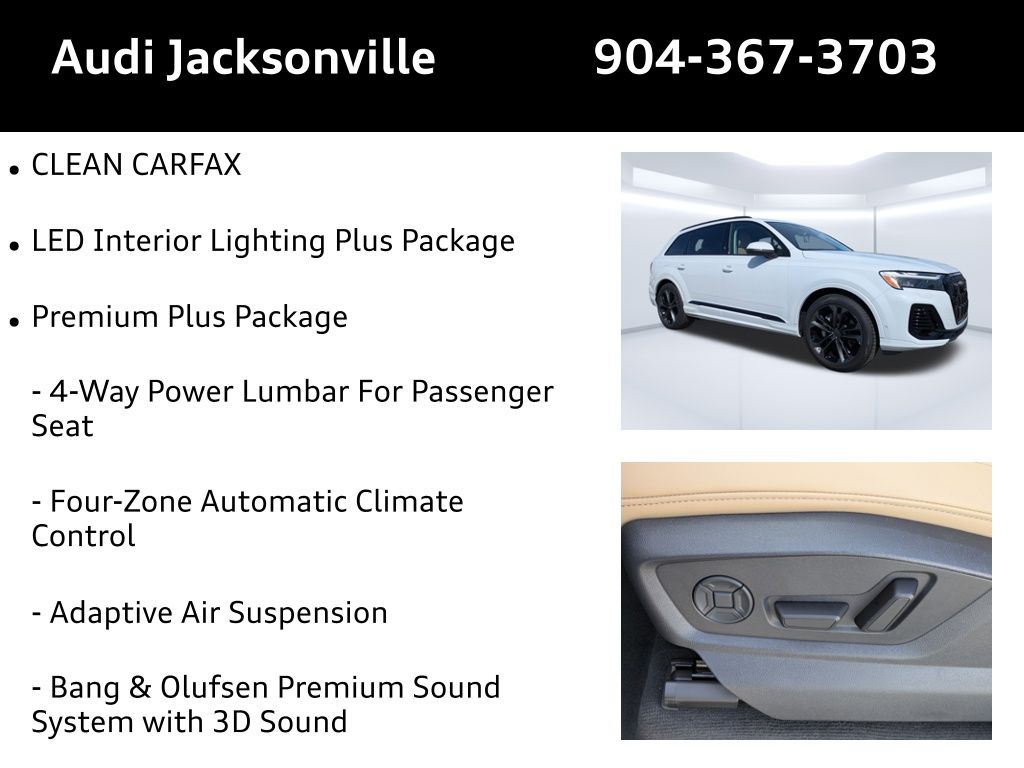 Audi Jacksonville 904-367-3703

• CLEAN CARFAX

• LED Interior Lighting Plus Package

• Premium Plus Package

- 4-Way Power Lumbar For Passenger Seat

- Four-Zone Automatic Climate Control

- Adaptive Air Suspension

- Bang & Olufsen Premium Sound System with 3D Sound